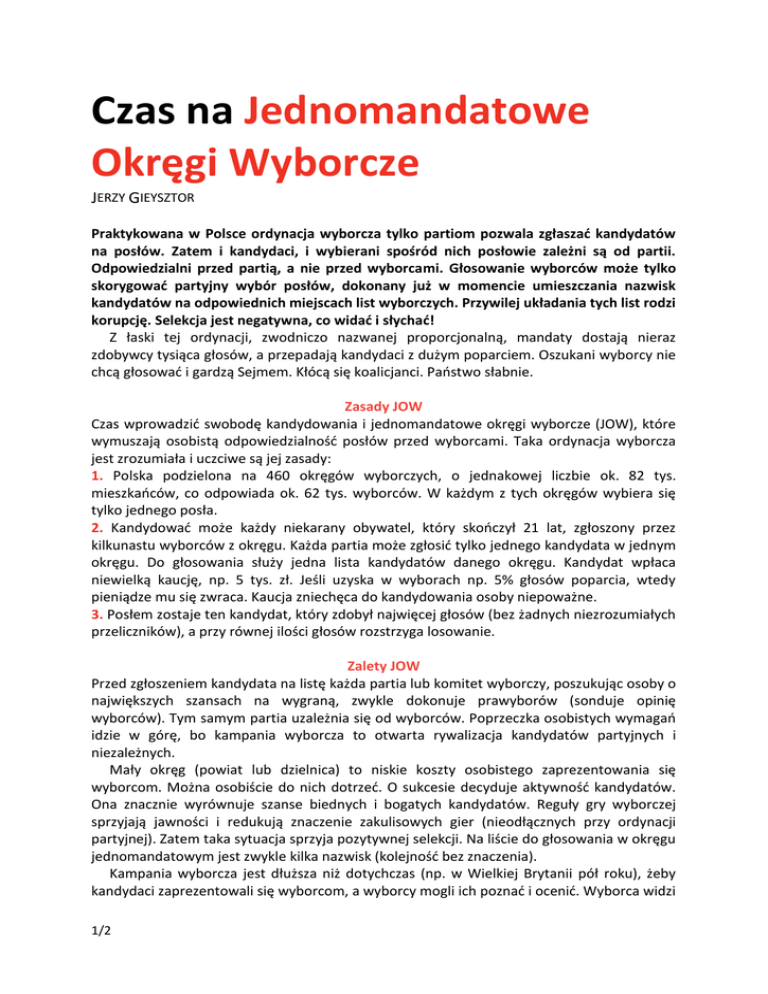 Czas na Jednomandatowe Okręgi Wyborcze

JERZY GIEYSZTOR

Praktykowana w Polsce ordynacja wyborcza tylko partiom pozwala zgłaszać kandydatów na posłów. Zatem i kandydaci, i wybierani spośród nich posłowie zależni są od partii. Odpowiedzialni przed partią, a nie przed wyborcami. Głosowanie wyborców może tylko skorygować partyjny wybór posłów, dokonany już w momencie umieszczania nazwisk kandydatów na odpowiednich miejscach list wyborczych. Przywilej układania tych list rodzi korupcję. Selekcja jest negatywna, co widać i słychać!

Z łaski tej ordynacji, zwodniczo nazwanej proporcjonalną, mandaty dostają nieraz zdobywcy tysiąca głosów, a przepadają kandydaci z dużym poparciem. Oszukani wyborcy nie chcą głosować i gardzą Sejmem. Kłócą się koalicjanci. Państwo słabnie.

Zasady JOW

Czas wprowadzić swobodę kandydowania i jednomandatowe okręgi wyborcze (JOW), które wymuszają osobistą odpowiedzialność posłów przed wyborcami. Taka ordynacja wyborcza jest zrozumiała i uczciwe są jej zasady:
1. Polska podzielona na 460 okręgów wyborczych, o jednakowej liczbie ok. 82 tys. mieszkańców, co odpowiada ok. 62 tys. wyborców. W każdym z tych okręgów wybiera się tylko jednego posła.
2. Kandydować może każdy niekarany obywatel, który skończył 21 lat, zgłoszony przez kilkunastu wyborców z okręgu. Każda partia może zgłosić tylko jednego kandydata w jednym okręgu. Do głosowania służy jedna lista kandydatów danego okręgu. Kandydat wpłaca niewielką kaucję, np. 5 tys. zł. Jeśli uzyska w wyborach np. 5% głosów poparcia, wtedy pieniądze mu się zwraca. Kaucja zniechęca do kandydowania osoby niepoważne.
3. Posłem zostaje ten kandydat, który zdobył najwięcej głosów (bez żadnych niezrozumiałych przeliczników), a przy równej ilości głosów rozstrzyga losowanie.

Zalety JOW

Przed zgłoszeniem kandydata na listę każda partia lub komitet wyborczy, poszukując osoby o największych szansach na wygraną, zwykle dokonuje prawyborów (sonduje opinię wyborców). Tym samym partia uzależnia się od wyborców. Poprzeczka osobistych wymagań idzie w górę, bo kampania wyborcza to otwarta rywalizacja kandydatów partyjnych i niezależnych.

Mały okręg (powiat lub dzielnica) to niskie koszty osobistego zaprezentowania się wyborcom. Można osobiście do nich dotrzeć. O sukcesie decyduje aktywność kandydatów. Ona znacznie wyrównuje szanse biednych i bogatych kandydatów. Reguły gry wyborczej sprzyjają jawności i redukują znaczenie zakulisowych gier (nieodłącznych przy ordynacji partyjnej). Zatem taka sytuacja sprzyja pozytywnej selekcji. Na liście do głosowania w okręgu jednomandatowym jest zwykle kilka nazwisk (kolejność bez znaczenia).

Kampania wyborcza jest dłuższa niż dotychczas (np. w Wielkiej Brytanii pół roku), żeby kandydaci zaprezentowali się wyborcom, a wyborcy mogli ich poznać i ocenić. Wyborca widzi

1/2